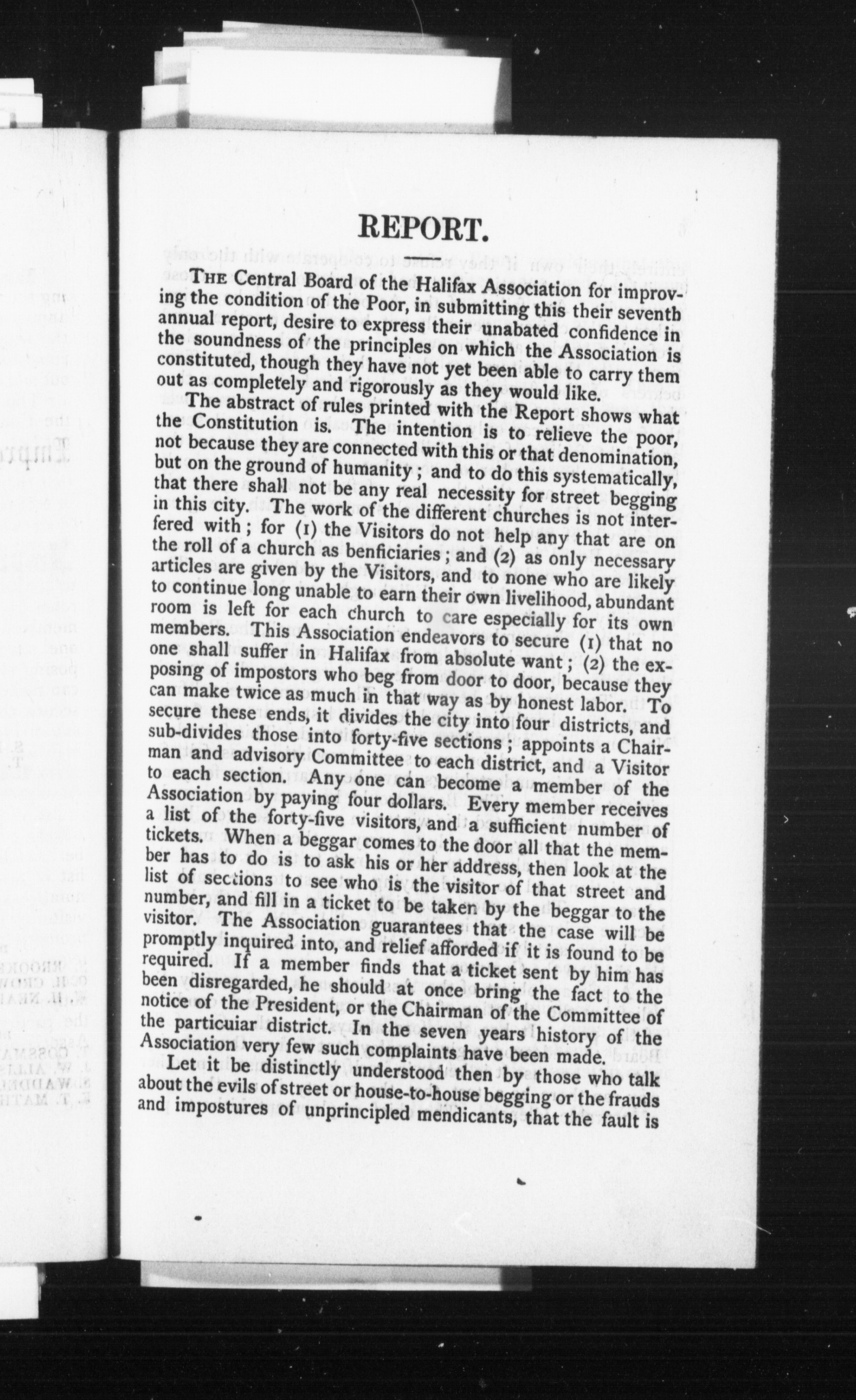 REPORT.

THE Central Board of the Halifax Association for improving the condition of the Poor, in submitting this their seventh annual report, desire to express their unabated confidence in the soundness of the principles on which the Association is constituted, though they have not yet been able to carry them out as completely and rigorously as they would like.

The abstract of rules printed with the Report shows what the Constitution is. The intention is to relieve the poor, not because they are connected with this or that denomination, but on the ground of humanity; and to do this systematically, that there shall not be any real necessity for street begging in this city. The work of the different churches is not interfered with; for (1) the Visitors do not help any that are on the roll of a church as benficiaries; and (2) as only necessary articles are given by the Visitors, and to none who are likely to continue long unable to earn their own livelihood, abundant room is left for each church to care especially for its own members. This Association endeavors to secure (1) that no one shall suffer in Halifax from absolute want; (2) the exposing of impostors who beg from door to door, because they can make twice as much in that way as by honest labor. To secure these ends, it divides the city into four districts, and sub-divides those into forty-five sections; appoints a Chairman and advisory Committee to each district, and a Visitor to each section. Any one can become a member of the Association by paying four dollars. Every member receives a list of the forty-five visitors, and a sufficient number of tickets. When a beggar comes to the door all that the member has to do is to ask his or her address, then look at the list of sections to see who is the visitor of that street and number, and fill in a ticket to be taken by the beggar to the visitor. The Association guarantees that the case will be promptly inquired into, and relief afforded if it is found to be required. If a member finds that a ticket sent by him has been disregarded, he should at once bring the fact to the notice of the President, or the Chairman of the Committee of the particuiar district. In the seven years history of the Association very few such complaints have been made.

Let it be distinctly understood then by those who talk about the evils of street or house-to-house begging or the frauds and impostures of unprincipled mendicants, that the fault is